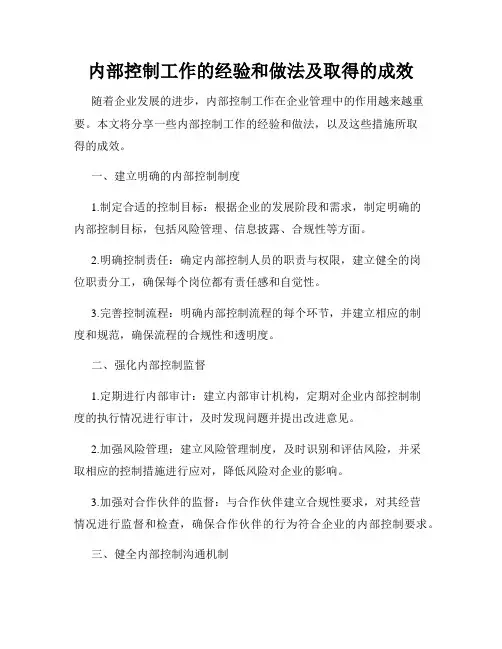 内部控制工作的经验和做法及取得的成效

随着企业发展的进步，内部控制工作在企业管理中的作用越来越重要。本文将分享一些内部控制工作的经验和做法，以及这些措施所取得的成效。

一、建立明确的内部控制制度

1.制定合适的控制目标：根据企业的发展阶段和需求，制定明确的内部控制目标，包括风险管理、信息披露、合规性等方面。

2.明确控制责任：确定内部控制人员的职责与权限，建立健全的岗位职责分工，确保每个岗位都有责任感和自觉性。

3.完善控制流程：明确内部控制流程的每个环节，并建立相应的制度和规范，确保流程的合规性和透明度。

二、强化内部控制监督

1.定期进行内部审计：建立内部审计机构，定期对企业内部控制制度的执行情况进行审计，及时发现问题并提出改进意见。

2.加强风险管理：建立风险管理制度，及时识别和评估风险，并采取相应的控制措施进行应对，降低风险对企业的影响。

3.加强对合作伙伴的监督：与合作伙伴建立合规性要求，对其经营情况进行监督和检查，确保合作伙伴的行为符合企业的内部控制要求。

三、健全内部控制沟通机制